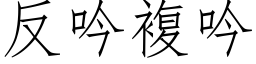 反吟複吟